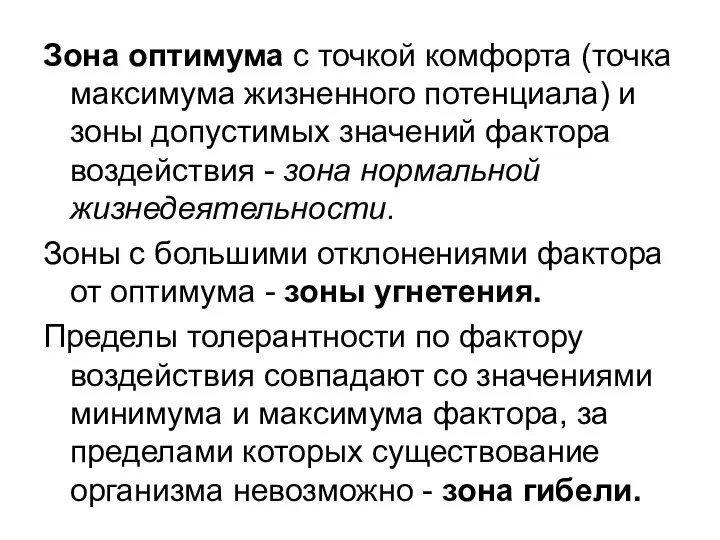 Зона оптимума с точкой комфорта (точка максимума жизненного потенциала) и зоны допустимых значений фактора воздействия - зона нормальной жизнедеятельности.

Зоны с большими отклонениями фактора от оптимума - зоны угнетения.

Пределы толерантности по фактору воздействия совпадают со значениями минимума и максимума фактора, за пределами которых существование организма невозможно - зона гибели.